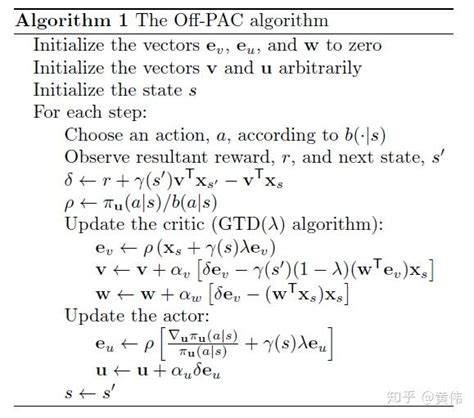 **Algorithm 1** The Off-PAC algorithm

Initialize the vectors $\mathbf{e}_v$, $\mathbf{e}_u$, and $\mathbf{w}$ to zero
Initialize the vectors $\mathbf{v}$ and $\mathbf{u}$ arbitrarily
Initialize the state $s$
For each step:
Choose an action, $a$, according to $b(\cdot|s)$
Observe resultant reward, $r$, and next state, $s'$
$\delta \leftarrow r + \gamma(s')\mathbf{v}^\mathsf{T}\mathbf{x}_{s'} - \mathbf{v}^\mathsf{T}\mathbf{x}_s$
$\rho \leftarrow \pi_\mathbf{u}(a|s)/b(a|s)$
Update the critic (GTD($\lambda$) algorithm):
$\mathbf{e}_v \leftarrow \rho\left(\mathbf{x}_s + \gamma(s)\lambda\mathbf{e}_v\right)$
$\mathbf{v} \leftarrow \mathbf{v} + \alpha_v\left[\delta\mathbf{e}_v - \gamma(s')(1-\lambda)(\mathbf{w}^\mathsf{T}\mathbf{e}_v)\mathbf{x}_s\right]$
$\mathbf{w} \leftarrow \mathbf{w} + \alpha_w\left[\delta\mathbf{e}_v - (\mathbf{w}^\mathsf{T}\mathbf{x}_s)\mathbf{x}_s\right]$
Update the actor:
$\mathbf{e}_u \leftarrow \rho\left[\frac{\nabla_\mathbf{u}\pi_\mathbf{u}(a|s)}{\pi_\mathbf{u}(a|s)} + \gamma(s)\lambda\mathbf{e}_u\right]$
$\mathbf{u} \leftarrow \mathbf{u} + \alpha_u\delta\mathbf{e}_u$
$s \leftarrow s'$

知乎 @黄伟